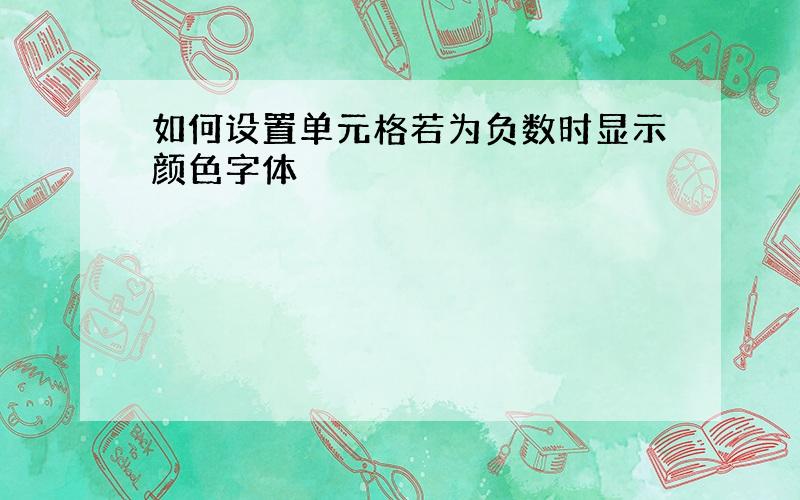 如何设置单元格若为负数时显示颜色字体

ABC

Back to School